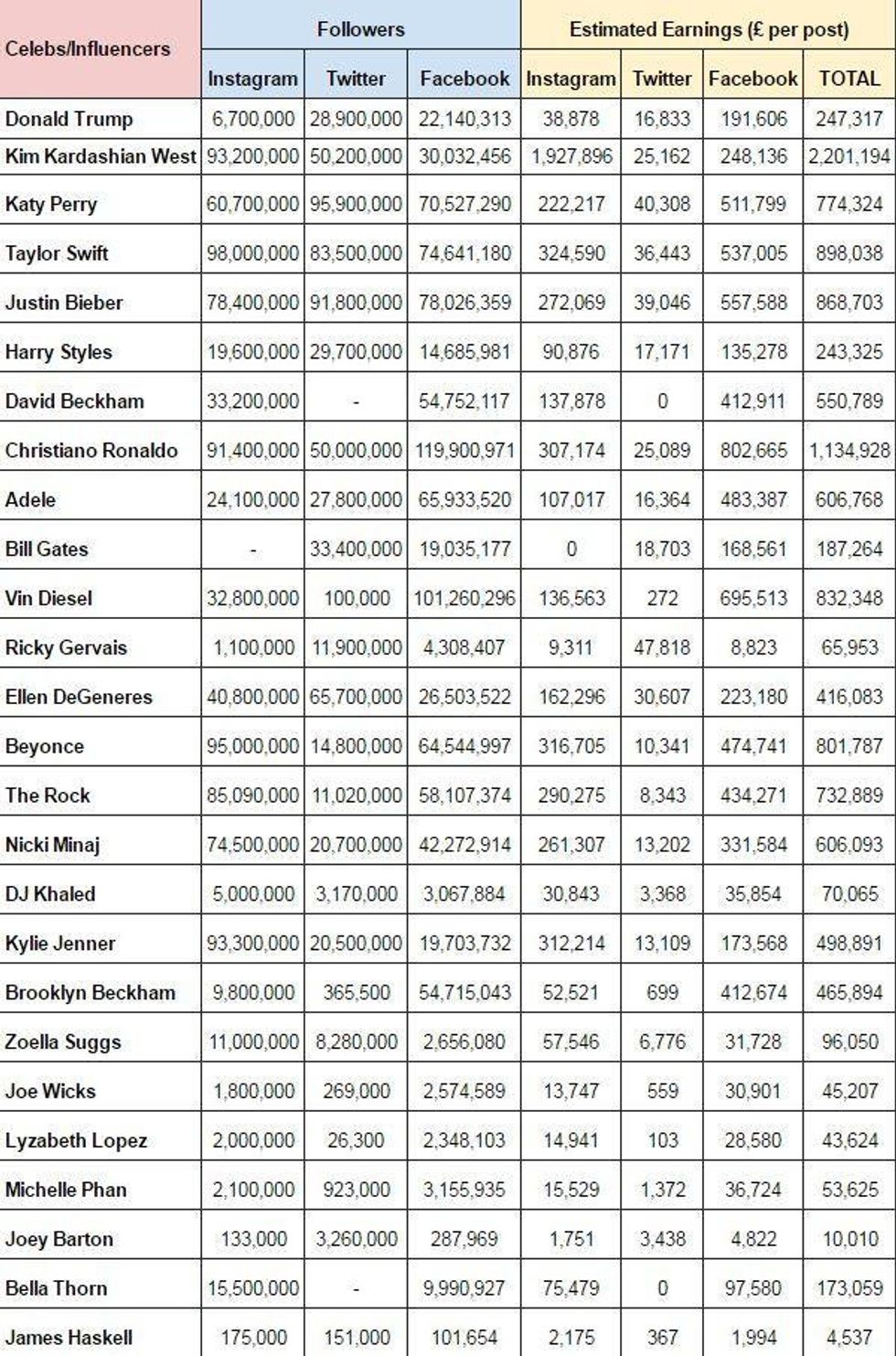 | Celebs/Influencers | Followers | | | Estimated Earnings (£ per post) | | | |
|---|---|---|---|---|---|---|---|
| | Instagram | Twitter | Facebook | Instagram | Twitter | Facebook | TOTAL |
| Donald Trump | 6,700,000 | 28,900,000 | 22,140,313 | 38,878 | 16,833 | 191,606 | 247,317 |
| Kim Kardashian West | 93,200,000 | 50,200,000 | 30,032,456 | 1,927,896 | 25,162 | 248,136 | 2,201,194 |
| Katy Perry | 60,700,000 | 95,900,000 | 70,527,290 | 222,217 | 40,308 | 511,799 | 774,324 |
| Taylor Swift | 98,000,000 | 83,500,000 | 74,641,180 | 324,590 | 36,443 | 537,005 | 898,038 |
| Justin Bieber | 78,400,000 | 91,800,000 | 78,026,359 | 272,069 | 39,046 | 557,588 | 868,703 |
| Harry Styles | 19,600,000 | 29,700,000 | 14,685,981 | 90,876 | 17,171 | 135,278 | 243,325 |
| David Beckham | 33,200,000 | - | 54,752,117 | 137,878 | 0 | 412,911 | 550,789 |
| Christiano Ronaldo | 91,400,000 | 50,000,000 | 119,900,971 | 307,174 | 25,089 | 802,665 | 1,134,928 |
| Adele | 24,100,000 | 27,800,000 | 65,933,520 | 107,017 | 16,364 | 483,387 | 606,768 |
| Bill Gates | - | 33,400,000 | 19,035,177 | 0 | 18,703 | 168,561 | 187,264 |
| Vin Diesel | 32,800,000 | 100,000 | 101,260,296 | 136,563 | 272 | 695,513 | 832,348 |
| Ricky Gervais | 1,100,000 | 11,900,000 | 4,308,407 | 9,311 | 47,818 | 8,823 | 65,953 |
| Ellen DeGeneres | 40,800,000 | 65,700,000 | 26,503,522 | 162,296 | 30,607 | 223,180 | 416,083 |
| Beyonce | 95,000,000 | 14,800,000 | 64,544,997 | 316,705 | 10,341 | 474,741 | 801,787 |
| The Rock | 85,090,000 | 11,020,000 | 58,107,374 | 290,275 | 8,343 | 434,271 | 732,889 |
| Nicki Minaj | 74,500,000 | 20,700,000 | 42,272,914 | 261,307 | 13,202 | 331,584 | 606,093 |
| DJ Khaled | 5,000,000 | 3,170,000 | 3,067,884 | 30,843 | 3,368 | 35,854 | 70,065 |
| Kylie Jenner | 93,300,000 | 20,500,000 | 19,703,732 | 312,214 | 13,109 | 173,568 | 498,891 |
| Brooklyn Beckham | 9,800,000 | 365,500 | 54,715,043 | 52,521 | 699 | 412,674 | 465,894 |
| Zoella Suggs | 11,000,000 | 8,280,000 | 2,656,080 | 57,546 | 6,776 | 31,728 | 96,050 |
| Joe Wicks | 1,800,000 | 269,000 | 2,574,589 | 13,747 | 559 | 30,901 | 45,207 |
| Lyzabeth Lopez | 2,000,000 | 26,300 | 2,348,103 | 14,941 | 103 | 28,580 | 43,624 |
| Michelle Phan | 2,100,000 | 923,000 | 3,155,935 | 15,529 | 1,372 | 36,724 | 53,625 |
| Joey Barton | 133,000 | 3,260,000 | 287,969 | 1,751 | 3,438 | 4,822 | 10,010 |
| Bella Thorn | 15,500,000 | - | 9,990,927 | 75,479 | 0 | 97,580 | 173,059 |
| James Haskell | 175,000 | 151,000 | 101,654 | 2,175 | 367 | 1,994 | 4,537 |